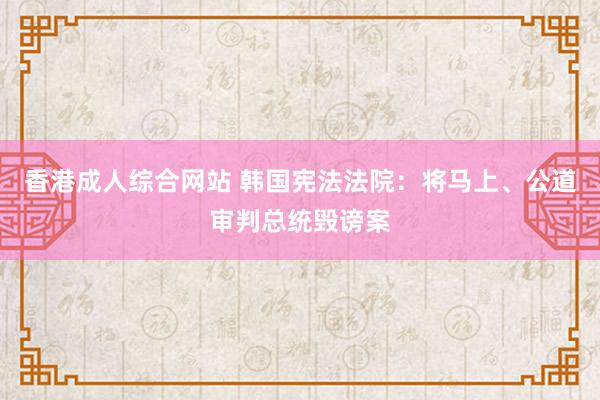 香港成人综合网站 韩国宪法法院：将马上、公道审判总统毁谤案